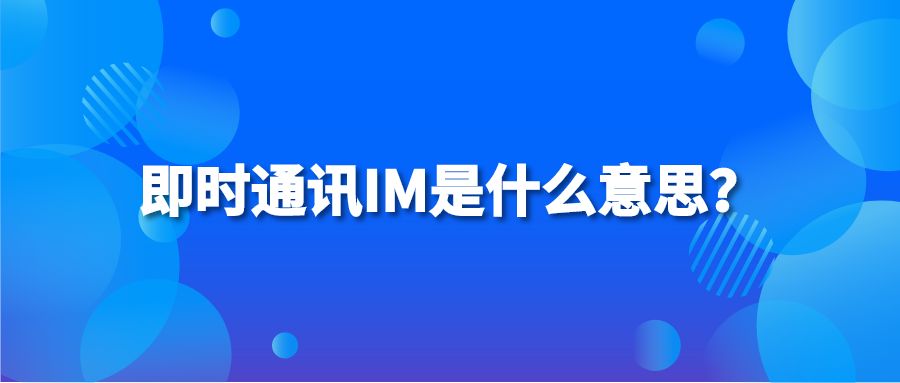 即时通讯IM是什么意思?